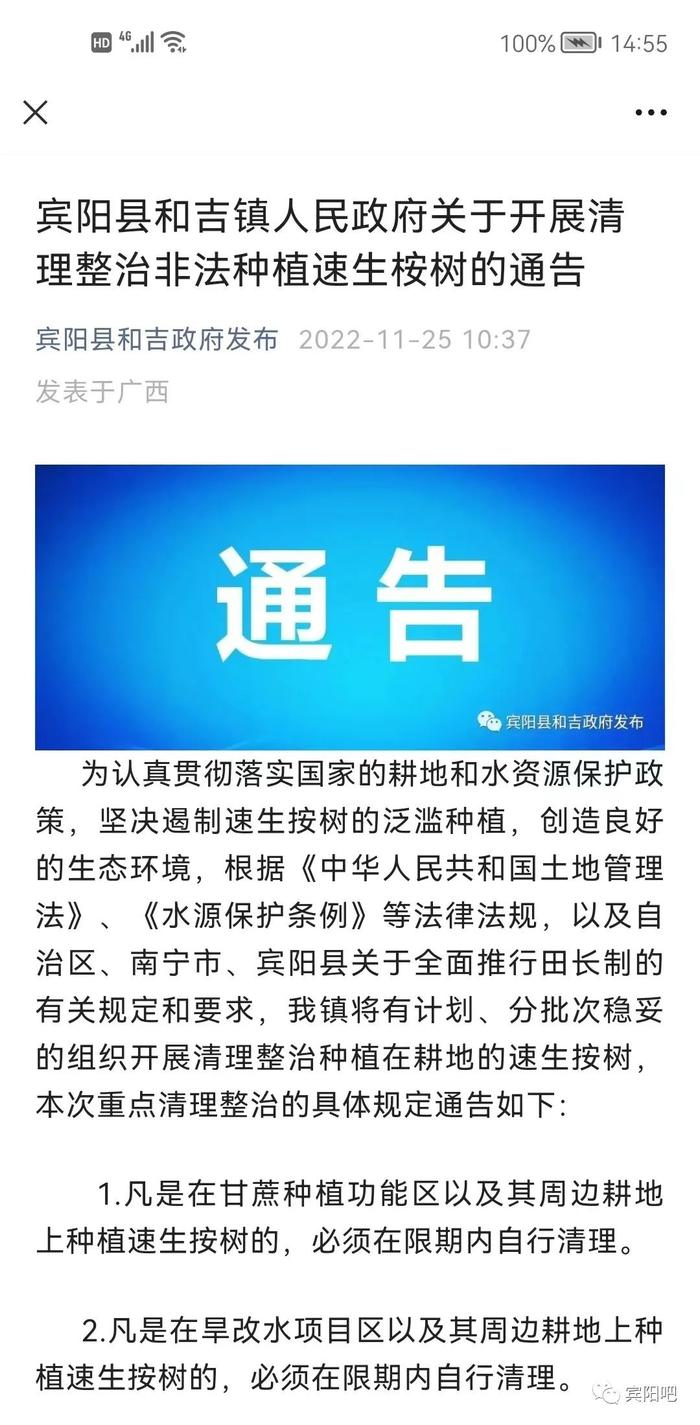 HD 4G 100% 14:55

宾阳县和吉镇人民政府关于开展清理整治非法种植速生桉树的通告

宾阳县和吉政府发布 2022-11-25 10:37
发表于广西

通告

宾阳县和吉政府发布

为认真贯彻落实国家的耕地和水资源保护政策，坚决遏制速生按树的泛滥种植，创造良好的生态环境，根据《中华人民共和国土地管理法》、《水源保护条例》等法律法规，以及自治区、南宁市、宾阳县关于全面推行田长制的有关规定和要求，我镇将有计划、分批次稳妥的组织开展清理整治种植在耕地的速生按树，本次重点清理整治的具体规定通告如下:

1.凡是在甘蔗种植功能区以及其周边耕地上种植速生按树的，必须在限期内自行清理。

2.凡是在旱改水项目区以及其周边耕地上种植速生按树的，必须在限期内自行清理。

宾阳吧